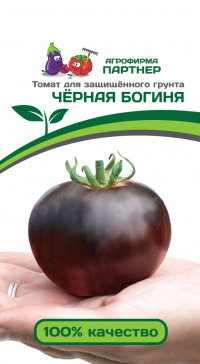 АГРОФИРМА
ПАРТНЕР

Томат для защищённого грунта
ЧЁРНАЯ БОГИНЯ

100% качество